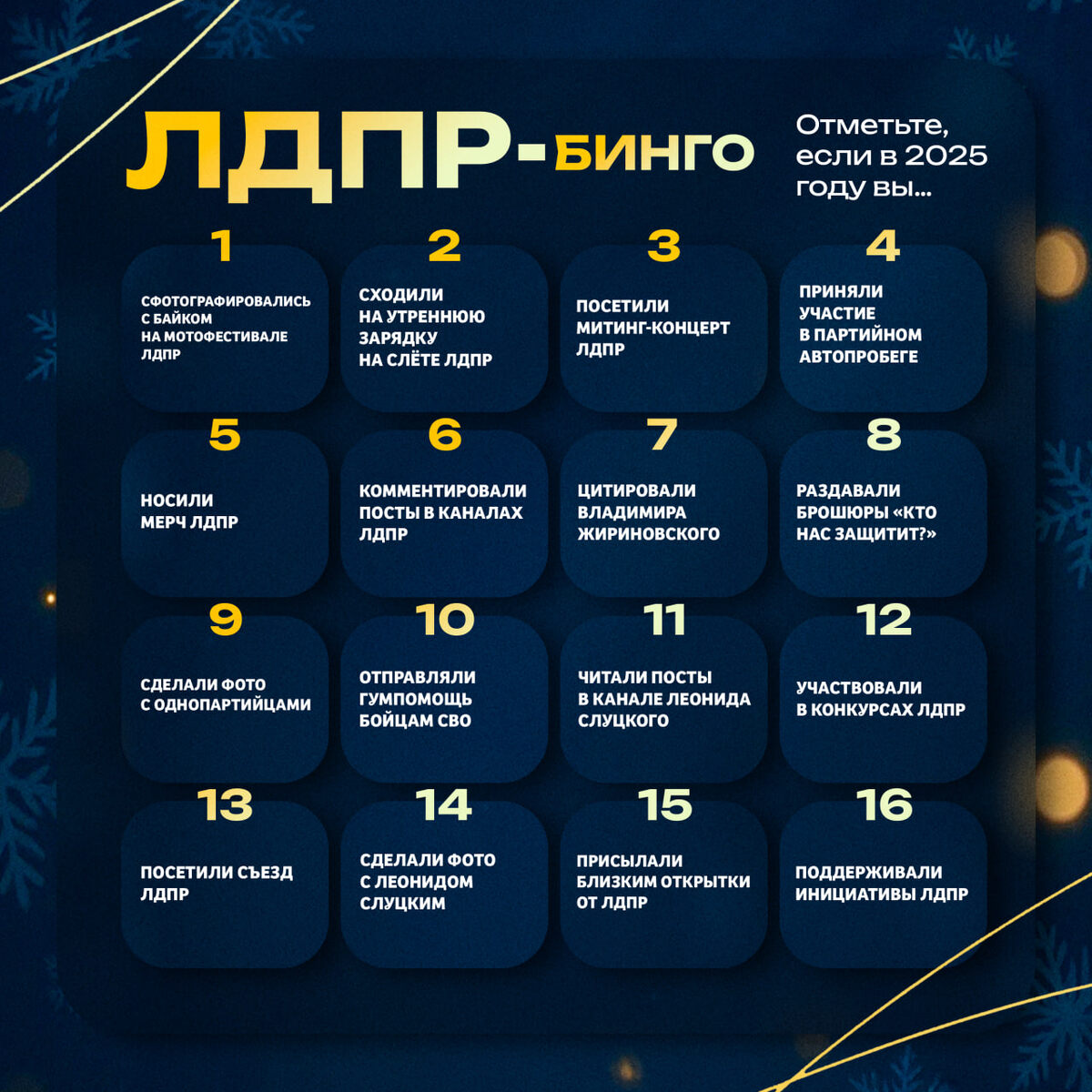 ЛДПР-БИНГО

Отметьте, если в 2025 году вы...

1
СФОТОГРАФИРОВАЛИСЬ С БАЙКОМ НА МОТОФЕСТИВАЛЕ ЛДПР

2
СХОДИЛИ НА УТРЕННЮЮ ЗАРЯДКУ НА СЛЁТЕ ЛДПР

3
ПОСЕТИЛИ МИТИНГ-КОНЦЕРТ ЛДПР

4
ПРИНЯЛИ УЧАСТИЕ В ПАРТИЙНОМ АВТОПРОБЕГЕ

5
НОСИЛИ МЕРЧ ЛДПР

6
КОММЕНТИРОВАЛИ ПОСТЫ В КАНАЛАХ ЛДПР

7
ЦИТИРОВАЛИ ВЛАДИМИРА ЖИРИНОВСКОГО

8
РАЗДАВАЛИ БРОШЮРЫ «КТО НАС ЗАЩИТИТ?»

9
СДЕЛАЛИ ФОТО С ОДНОПАРТИЙЦАМИ

10
ОТПРАВЛЯЛИ ГУМПОМОЩЬ БОЙЦАМ СВО

11
ЧИТАЛИ ПОСТЫ В КАНАЛЕ ЛЕОНИДА СЛУЦКОГО

12
УЧАСТВОВАЛИ В КОНКУРСАХ ЛДПР

13
ПОСЕТИЛИ СЪЕЗД ЛДПР

14
СДЕЛАЛИ ФОТО С ЛЕОНИДОМ СЛУЦКИМ

15
ПРИСЫЛАЛИ БЛИЗКИМ ОТКРЫТКИ ОТ ЛДПР

16
ПОДДЕРЖИВАЛИ ИНИЦИАТИВЫ ЛДПР